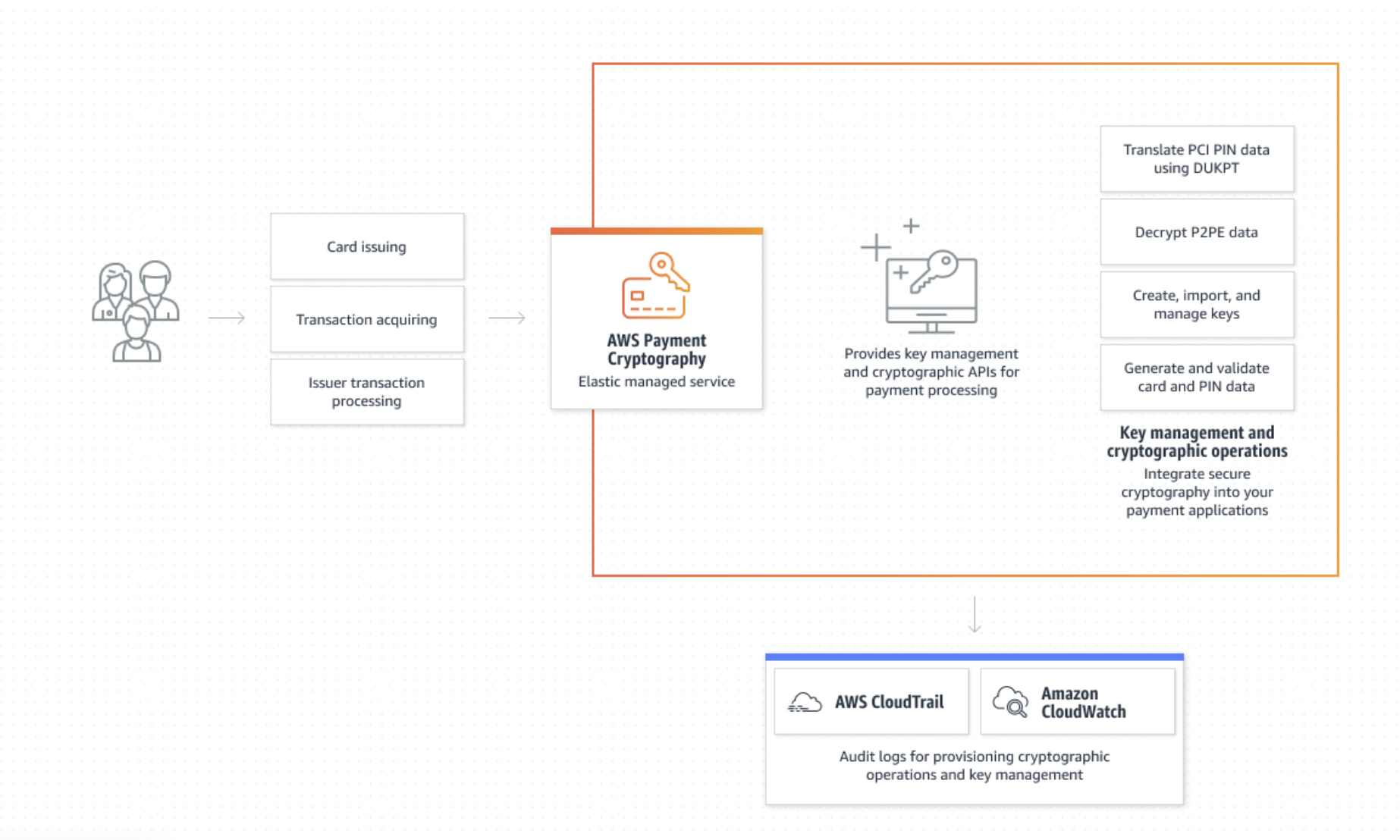 Card issuing

Transaction acquiring

Issuer transaction processing

AWS Payment Cryptography
Elastic managed service

Provides key management and cryptographic APIs for payment processing

Translate PCI PIN data using DUKPT

Decrypt P2PE data

Create, import, and manage keys

Generate and validate card and PIN data

Key management and cryptographic operations
Integrate secure cryptography into your payment applications

AWS CloudTrail

Amazon CloudWatch

Audit logs for provisioning cryptographic operations and key management